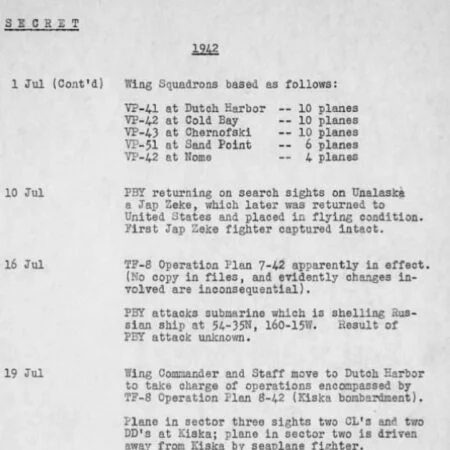 S E C R E T

1942

1 Jul (Cont'd) Wing Squadrons based as follows:

VP-41 at Dutch Harbor -- 10 planes
VP-42 at Cold Bay -- 10 planes
VP-43 at Chernofski -- 10 planes
VP-51 at Sand Point -- 6 planes
VP-42 at Nome -- 4 planes

10 Jul PBY returning on search sights on Unalaska a Jap Zeke, which later was returned to United States and placed in flying condition. First Jap Zeke fighter captured intact.

16 Jul TF-8 Operation Plan 7-42 apparently in effect. (No copy in files, and evidently changes involved are inconsequential).

PBY attacks submarine which is shelling Russian ship at 54-35N, 160-15W. Result of PBY attack unknown.

19 Jul Wing Commander and Staff move to Dutch Harbor to take charge of operations encompassed by TF-8 Operation Plan 8-42 (Kiska bombardment).

Plane in sector three sights two CL's and two DD's at Kiska; plane in sector two is driven away from Kiska by seaplane fighter.